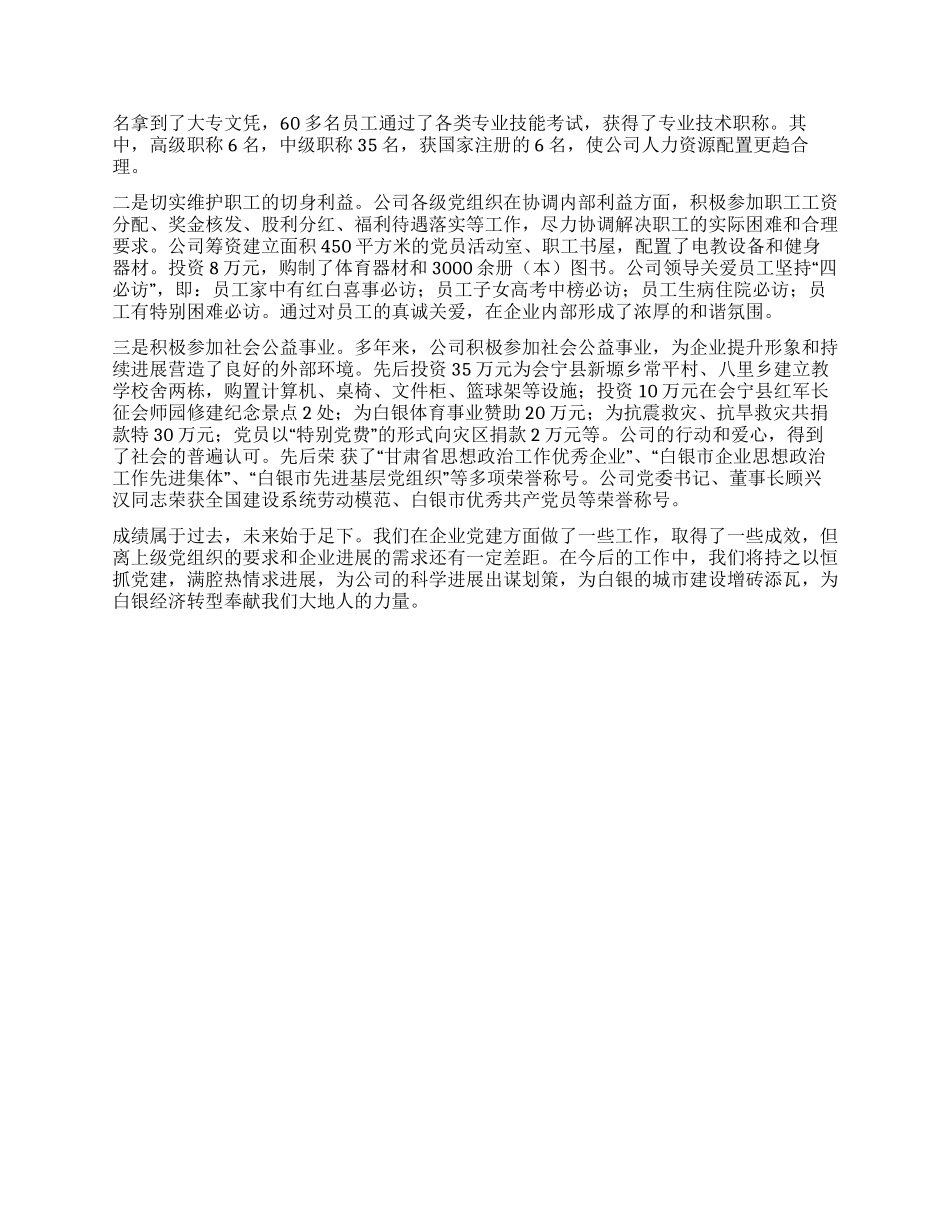 名拿到了大专文凭，60 多名员工通过了各类专业技能考试，获得了专业技术职称。其中，高级职称 6 名，中级职称 35 名，获国家注册的 6 名，使公司人力资源配置更趋合理。

二是切实维护职工的切身利益。公司各级党组织在协调内部利益方面，积极参加职工工资分配、奖金核发、股利分红、福利待遇落实等工作，尽力协调解决职工的实际困难和合理要求。公司筹资建立面积 450 平方米的党员活动室、职工书屋，配置了电教设备和健身器材。投资 8 万元，购制了体育器材和 3000 余册（本）图书。公司领导关爱员工坚持“四必访”，即：员工家中有红白喜事必访；员工子女高考中榜必访；员工生病住院必访；员工有特别困难必访。通过对员工的真诚关爱，在企业内部形成了浓厚的和谐氛围。

三是积极参加社会公益事业。多年来，公司积极参加社会公益事业，为企业提升形象和持续进展营造了良好的外部环境。先后投资 35 万元为会宁县新塬乡常平村、八里乡建立教学校舍两栋，购置计算机、桌椅、文件柜、篮球架等设施；投资 10 万元在会宁县红军长征会师园修建纪念景点 2 处；为白银体育事业赞助 20 万元；为抗震救灾、抗旱救灾共捐款特 30 万元；党员以“特别党费”的形式向灾区捐款 2 万元等。公司的行动和爱心，得到了社会的普遍认可。先后荣 获了“甘肃省思想政治工作优秀企业”、“白银市企业思想政治工作先进集体”、“白银市先进基层党组织”等多项荣誉称号。公司党委书记、董事长顾兴汉同志荣获全国建设系统劳动模范、白银市优秀共产党员等荣誉称号。

成绩属于过去，未来始于足下。我们在企业党建方面做了一些工作，取得了一些成效，但离上级党组织的要求和企业进展的需求还有一定差距。在今后的工作中，我们将持之以恒抓党建，满腔热情求进展，为公司的科学进展出谋划策，为白银的城市建设增砖添瓦，为白银经济转型奉献我们大地人的力量。